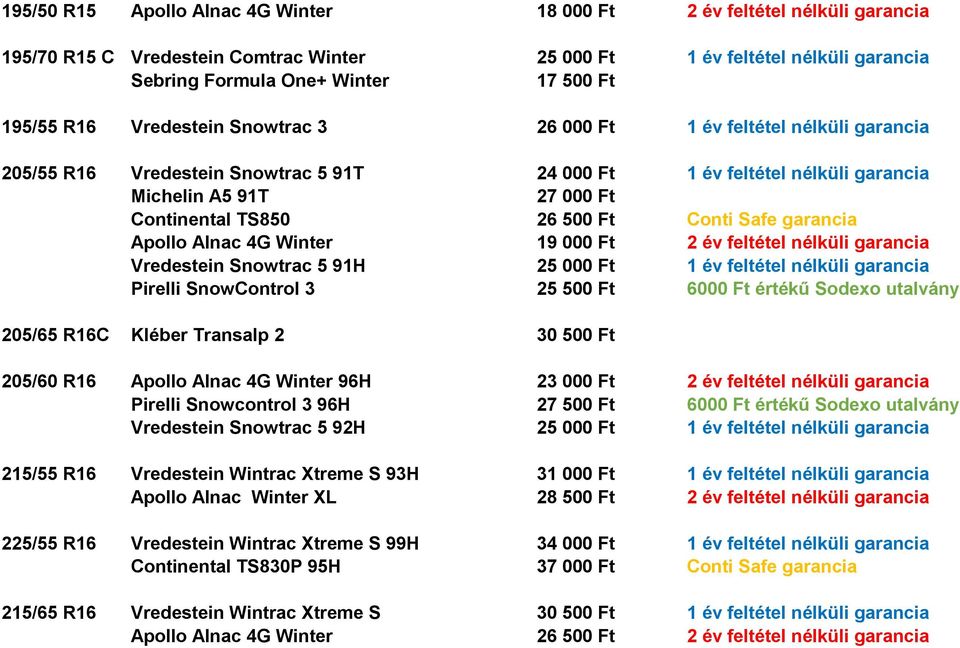 | | | | |
|---|---|---|---|
| 195/50 R15 | Apollo Alnac 4G Winter | 18 000 Ft | 2 év feltétel nélküli garancia |
| 195/70 R15 C | Vredestein Comtrac Winter | 25 000 Ft | 1 év feltétel nélküli garancia |
| | Sebring Formula One+ Winter | 17 500 Ft | |
| 195/55 R16 | Vredestein Snowtrac 3 | 26 000 Ft | 1 év feltétel nélküli garancia |
| 205/55 R16 | Vredestein Snowtrac 5 91T | 24 000 Ft | 1 év feltétel nélküli garancia |
| | Michelin A5 91T | 27 000 Ft | |
| | Continental TS850 | 26 500 Ft | Conti Safe garancia |
| | Apollo Alnac 4G Winter | 19 000 Ft | 2 év feltétel nélküli garancia |
| | Vredestein Snowtrac 5 91H | 25 000 Ft | 1 év feltétel nélküli garancia |
| | Pirelli SnowControl 3 | 25 500 Ft | 6000 Ft értékű Sodexo utalvány |
| 205/65 R16C | Kléber Transalp 2 | 30 500 Ft | |
| 205/60 R16 | Apollo Alnac 4G Winter 96H | 23 000 Ft | 2 év feltétel nélküli garancia |
| | Pirelli Snowcontrol 3 96H | 27 500 Ft | 6000 Ft értékű Sodexo utalvány |
| | Vredestein Snowtrac 5 92H | 25 000 Ft | 1 év feltétel nélküli garancia |
| 215/55 R16 | Vredestein Wintrac Xtreme S 93H | 31 000 Ft | 1 év feltétel nélküli garancia |
| | Apollo Alnac Winter XL | 28 500 Ft | 2 év feltétel nélküli garancia |
| 225/55 R16 | Vredestein Wintrac Xtreme S 99H | 34 000 Ft | 1 év feltétel nélküli garancia |
| | Continental TS830P 95H | 37 000 Ft | Conti Safe garancia |
| 215/65 R16 | Vredestein Wintrac Xtreme S | 30 500 Ft | 1 év feltétel nélküli garancia |
| | Apollo Alnac 4G Winter | 26 500 Ft | 2 év feltétel nélküli garancia |